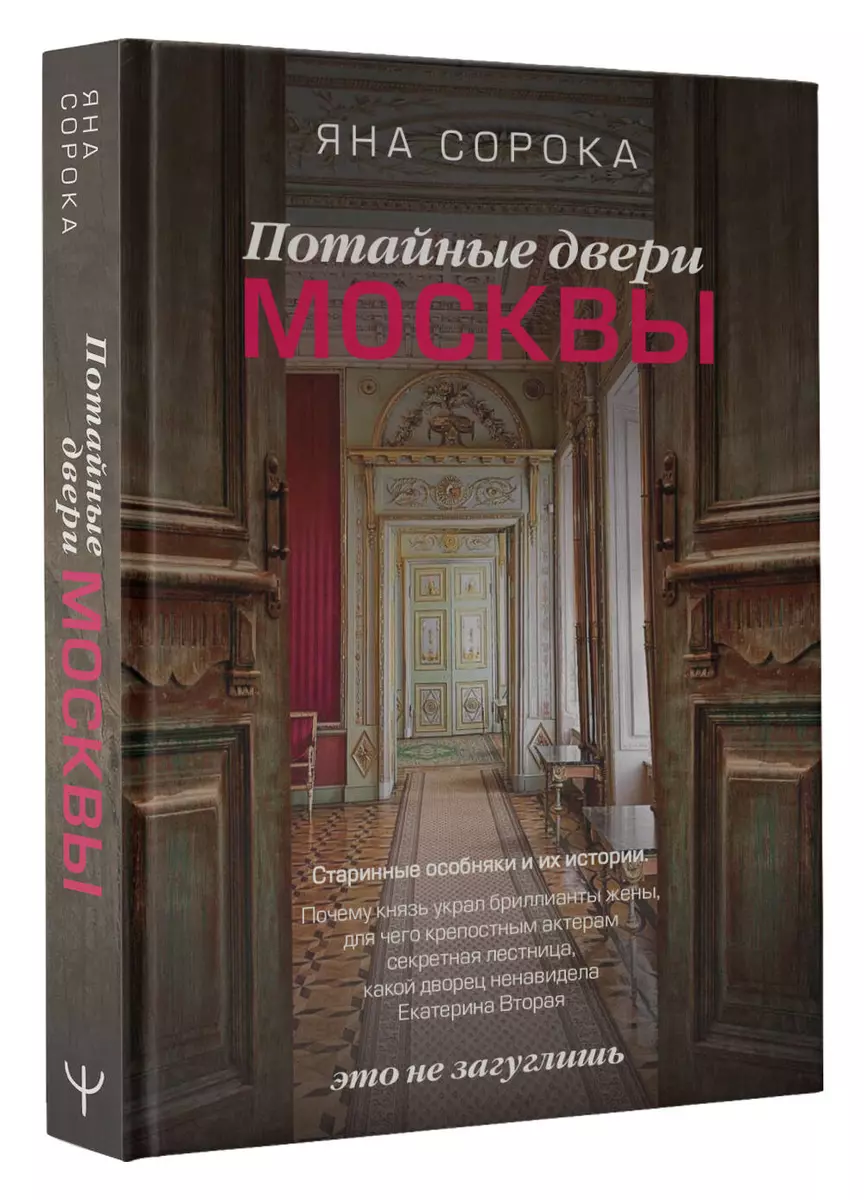 ЯНА СОРОКА

Потайные двери МОСКВЫ

ЯНА СОРОКА

Потайные двери МОСКВЫ

Старинные особняки и их истории.

Почему князь украл бриллианты жены, для чего крепостным актерам секретная лестница, какой дворец ненавидела Екатерина Вторая

это не загуглишь